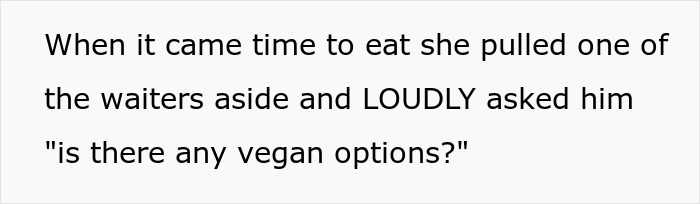 When it came time to eat she pulled one of the waiters aside and LOUDLY asked him "is there any vegan options?"